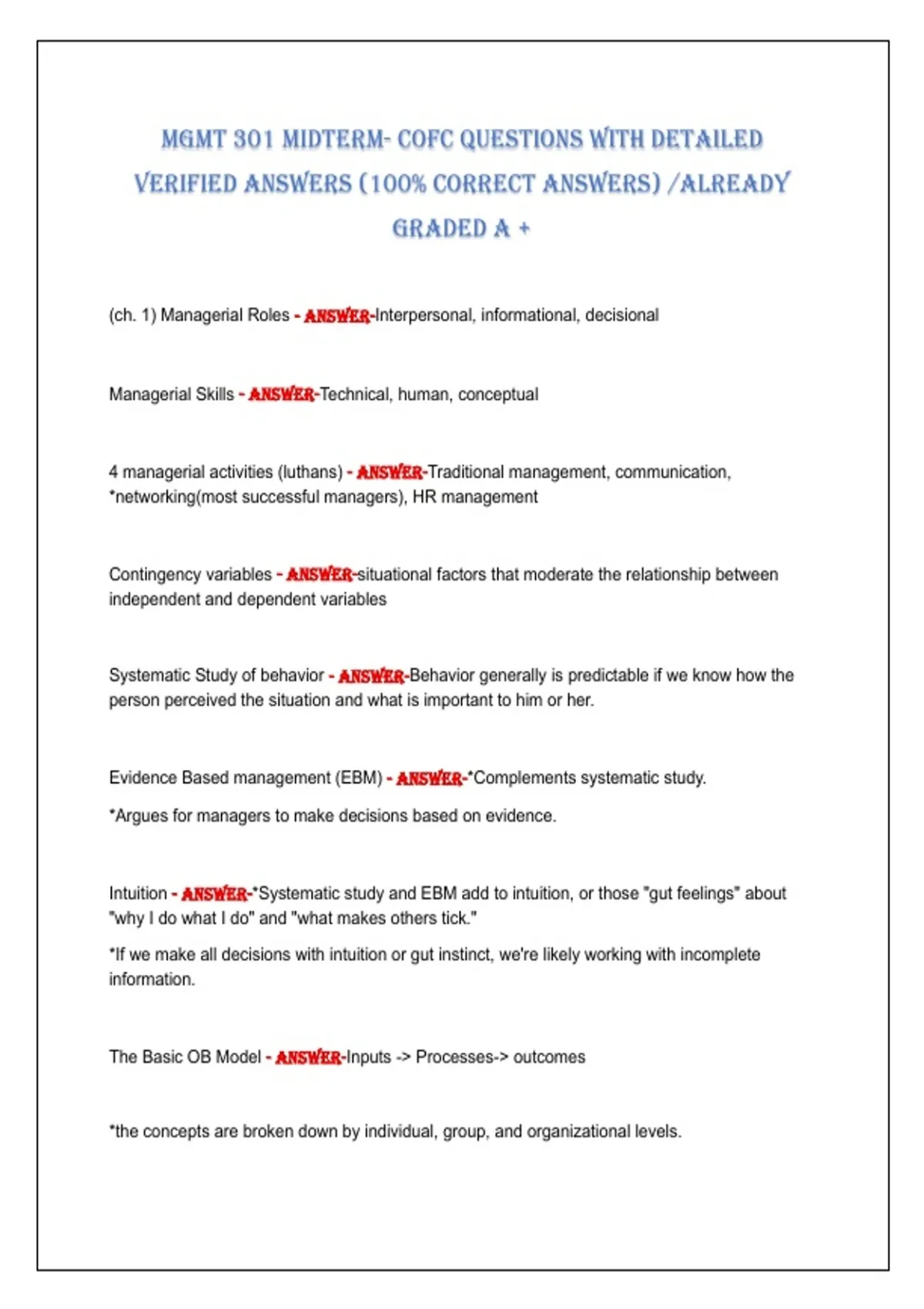 MGMT 301 MIDTERM- COFC QUESTIONS WITH DETAILED VERIFIED ANSWERS (100% CORRECT ANSWERS) /ALREADY GRADED A +

(ch. 1) Managerial Roles - ANSWER-Interpersonal, informational, decisional

Managerial Skills - ANSWER-Technical, human, conceptual

4 managerial activities (luthans) - ANSWER-Traditional management, communication, *networking(most successful managers), HR management

Contingency variables - ANSWER-situational factors that moderate the relationship between independent and dependent variables

Systematic Study of behavior - ANSWER-Behavior generally is predictable if we know how the person perceived the situation and what is important to him or her.

Evidence Based management (EBM) - ANSWER-*Complements systematic study.

*Argues for managers to make decisions based on evidence.

Intuition - ANSWER-*Systematic study and EBM add to intuition, or those "gut feelings" about "why I do what I do" and "what makes others tick."

*If we make all decisions with intuition or gut instinct, we're likely working with incomplete information.

The Basic OB Model - ANSWER-Inputs -> Processes-> outcomes

*the concepts are broken down by individual, group, and organizational levels.